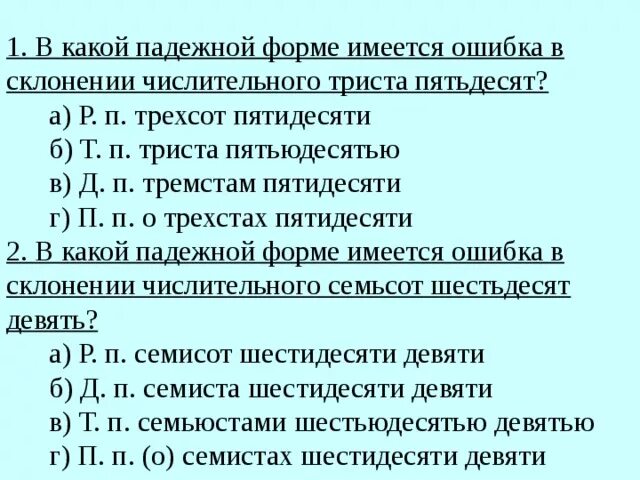 1. В какой падежной форме имеется ошибка в склонении числительного триста пятьдесят?

а) Р. п. трехсот пятидесяти

б) Т. п. триста пятьюдесятью

в) Д. п. тремстам пятидесяти

г) П. п. о трехстах пятидесяти

2. В какой падежной форме имеется ошибка в склонении числительного семьсот шестьдесят девять?

а) Р. п. семисот шестидесяти девяти

б) Д. п. семиста шестидесяти девяти

в) Т. п. семьюстами шестьюдесятью девятью

г) П. п. (о) семистах шестидесяти девяти